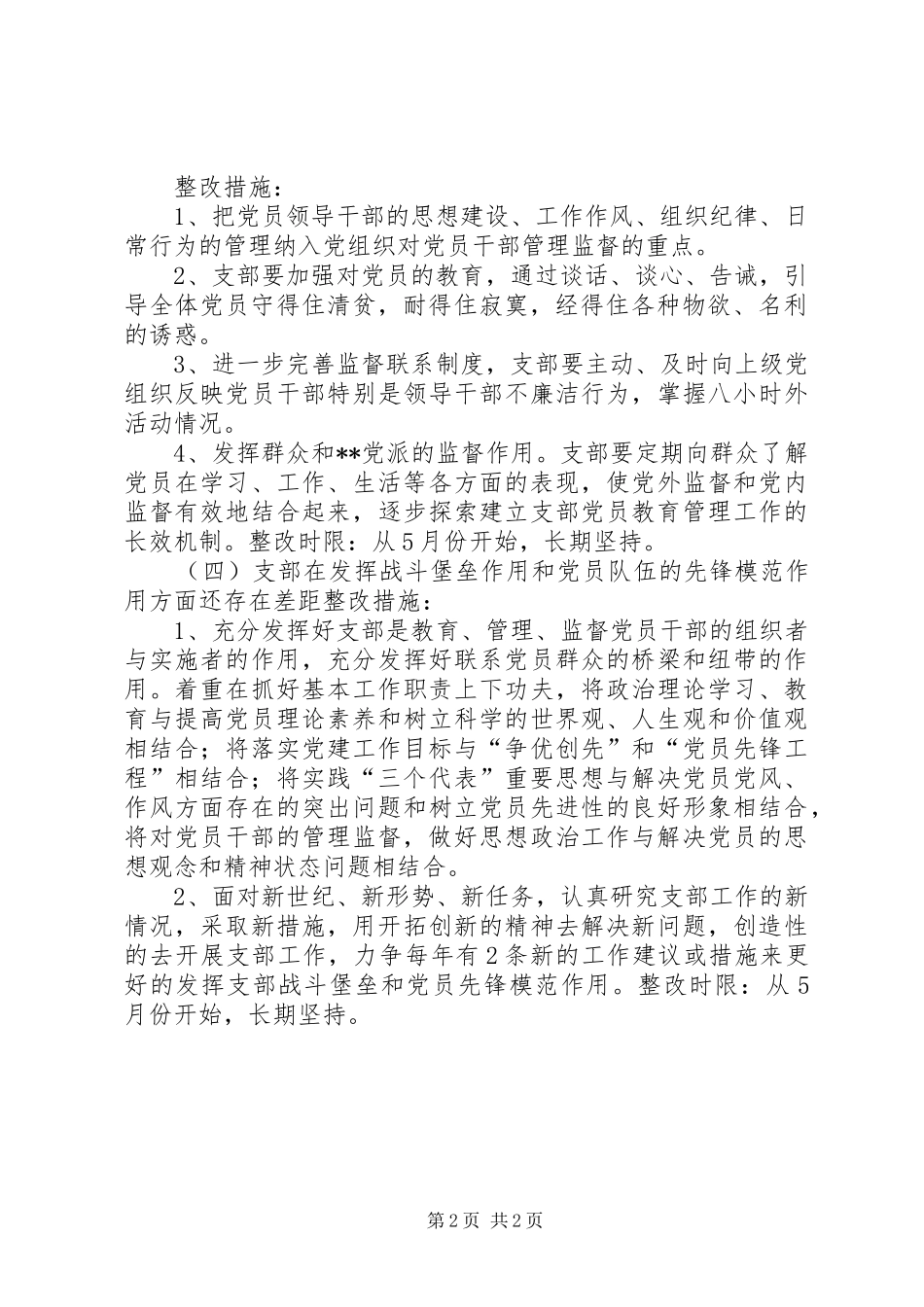 整改措施：

1、把党员领导干部的思想建设、工作作风、组织纪律、日常行为的管理纳入党组织对党员干部管理监督的重点。

2、支部要加强对党员的教育，通过谈话、谈心、告诫，引导全体党员守得住清贫，耐得住寂寞，经得住各种物欲、名利的诱惑。

3、进一步完善监督联系制度，支部要主动、及时向上级党组织反映党员干部特别是领导干部不廉洁行为，掌握八小时外活动情况。

4、发挥群众和**党派的监督作用。支部要定期向群众了解党员在学习、工作、生活等各方面的表现，使党外监督和党内监督有效地结合起来，逐步探索建立支部党员教育管理工作的长效机制。整改时限：从5月份开始，长期坚持。

（四）支部在发挥战斗堡垒作用和党员队伍的先锋模范作用方面还存在差距整改措施：

1、充分发挥好支部是教育、管理、监督党员干部的组织者与实施者的作用，充分发挥好联系党员群众的桥梁和纽带的作用。着重在抓好基本工作职责上下功夫，将政治理论学习、教育与提高党员理论素养和树立科学的世界观、人生观和价值观相结合；将落实党建工作目标与“争优创先”和“党员先锋工程”相结合；将实践“三个代表”重要思想与解决党员党风、作风方面存在的突出问题和树立党员先进性的良好形象相结合，将对党员干部的管理监督，做好思想政治工作与解决党员的思想观念和精神状态问题相结合。

2、面对新世纪、新形势、新任务，认真研究支部工作的新情况，采取新措施，用开拓创新的精神去解决新问题，创造性的去开展支部工作，力争每年有2条新的工作建议或措施来更好的发挥支部战斗堡垒和党员先锋模范作用。整改时限：从5月份开始，长期坚持。

第2页 共2页